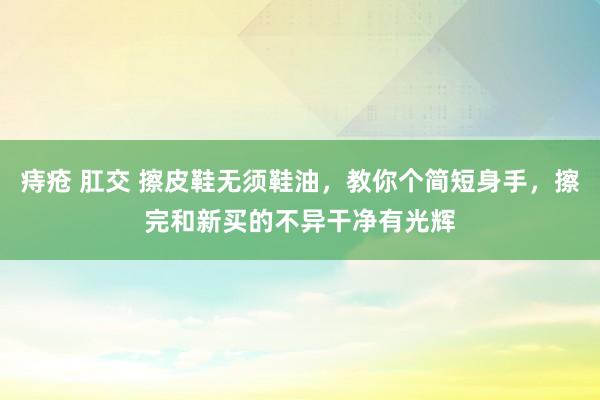 痔疮 肛交 擦皮鞋无须鞋油，教你个简短身手，擦完和新买的不异干净有光辉